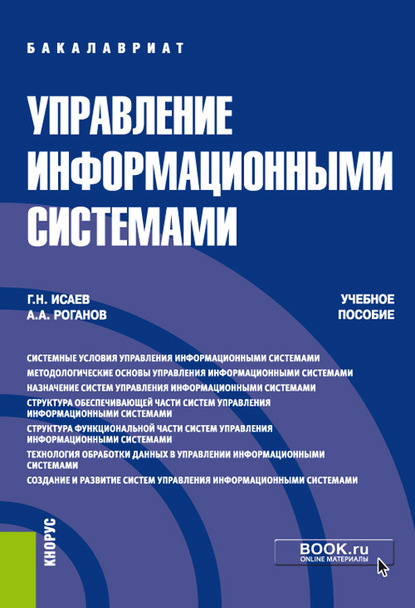 БАКАЛАВРИАТ

УПРАВЛЕНИЕ ИНФОРМАЦИОННЫМИ СИСТЕМАМИ

Г.Н. ИСАЕВ
А.А. РОГАНОВ

УЧЕБНОЕ ПОСОБИЕ

СИСТЕМНЫЕ УСЛОВИЯ УПРАВЛЕНИЯ ИНФОРМАЦИОННЫМИ СИСТЕМАМИ
МЕТОДОЛОГИЧЕСКИЕ ОСНОВЫ УПРАВЛЕНИЯ ИНФОРМАЦИОННЫМИ СИСТЕМАМИ
НАЗНАЧЕНИЕ СИСТЕМ УПРАВЛЕНИЯ ИНФОРМАЦИОННЫМИ СИСТЕМАМИ
СТРУКТУРА ОБЕСПЕЧИВАЮЩЕЙ ЧАСТИ СИСТЕМ УПРАВЛЕНИЯ ИНФОРМАЦИОННЫМИ СИСТЕМАМИ
СТРУКТУРА ФУНКЦИОНАЛЬНОЙ ЧАСТИ СИСТЕМ УПРАВЛЕНИЯ ИНФОРМАЦИОННЫМИ СИСТЕМАМИ
ТЕХНОЛОГИЯ ОБРАБОТКИ ДАННЫХ В УПРАВЛЕНИИ ИНФОРМАЦИОННЫМИ СИСТЕМАМИ
СОЗДАНИЕ И РАЗВИТИЕ СИСТЕМ УПРАВЛЕНИЯ ИНФОРМАЦИОННЫМИ СИСТЕМАМИ

КНОРУС

BOOK.ru
ONLINE МАТЕРИАЛЫ